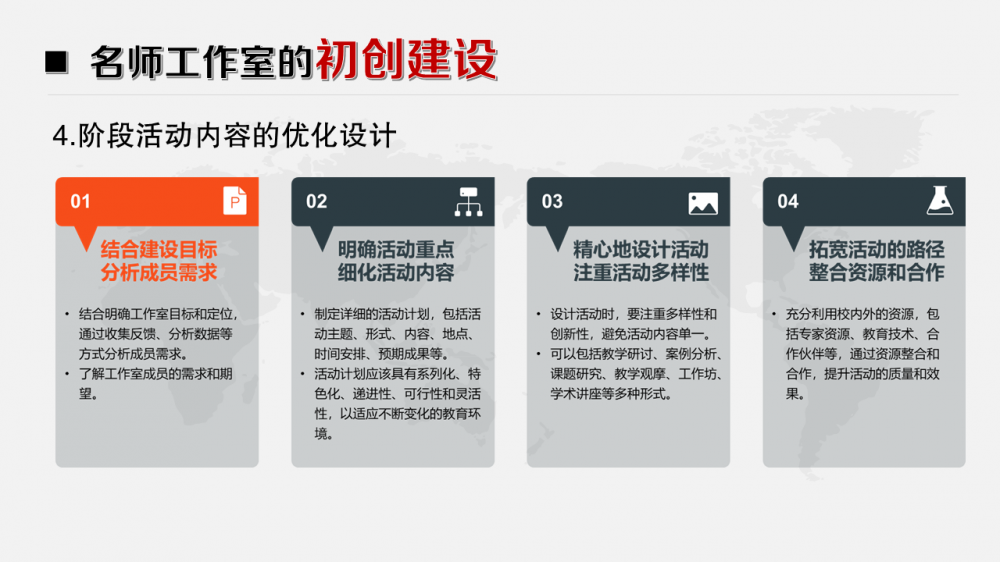 ■ 名师工作室的初创建设

4.阶段活动内容的优化设计

01

结合建设目标
分析成员需求

• 结合明确工作室目标和定位，通过收集反馈、分析数据等方式分析成员需求。
• 了解工作室成员的需求和期望。

02

明确活动重点
细化活动内容

• 制定详细的活动计划，包括活动主题、形式、内容、地点、时间安排、预期成果等。
• 活动计划应该具有系列化、特色化、递进性、可行性和灵活性，以适应不断变化的教育环境。

03

精心地设计活动
注重活动多样性

• 设计活动时，要注重多样性和创新性，避免活动内容单一。
• 可以包括教学研讨、案例分析、课题研究、教学观摩、工作坊、学术讲座等多种形式。

04

拓宽活动的路径
整合资源和合作

• 充分利用校内外的资源，包括专家资源、教育技术、合作伙伴等，通过资源整合和合作，提升活动的质量和效果。